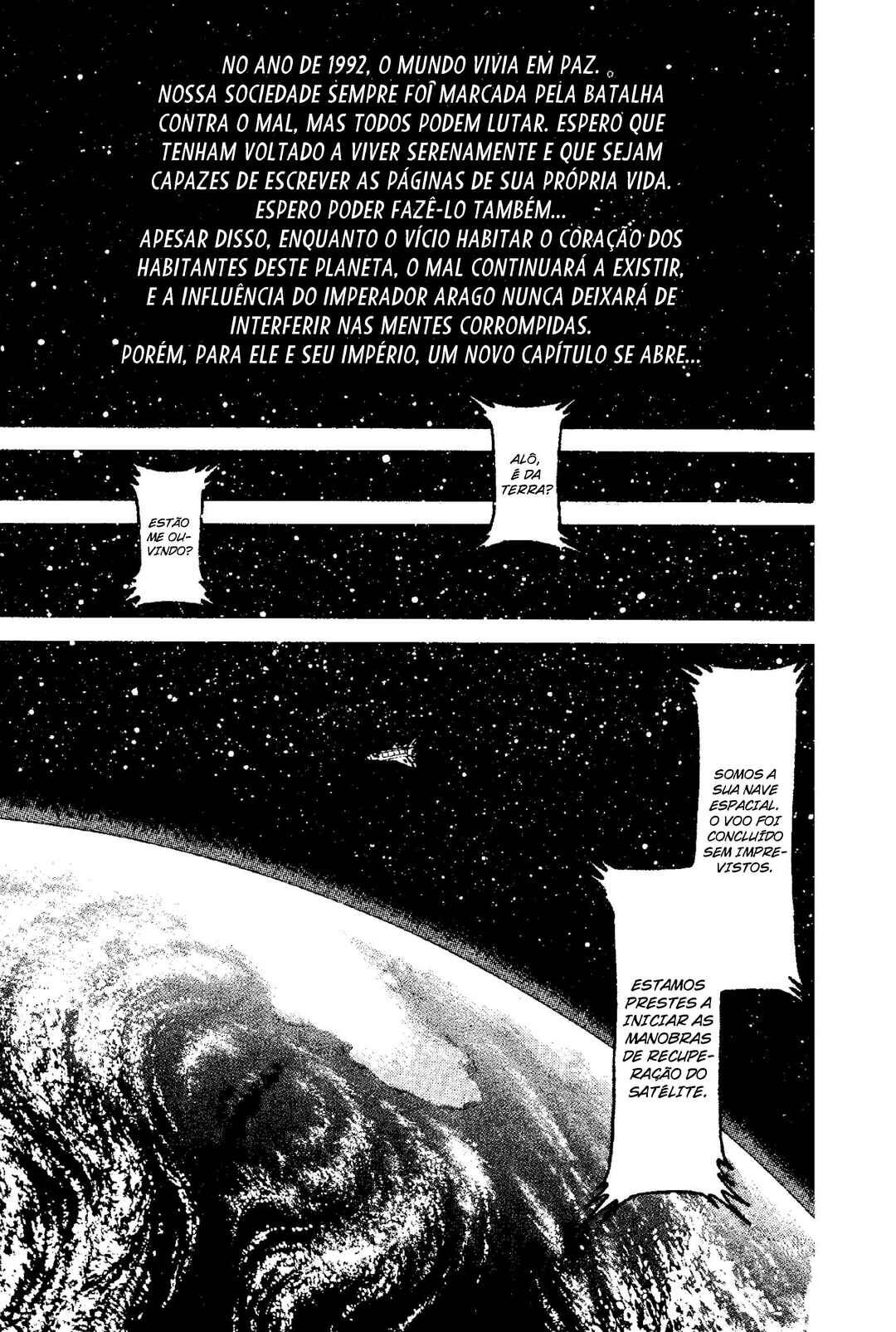 NO ANO DE 1992, O MUNDO VIVIA EM PAZ. NOSSA SOCIEDADE SEMPRE FOI MARCADA PELA BATALHA CONTRA O MAL, MAS TODOS PODEM LUTAR. ESPERO QUE TENHAM VOLTADO A VIVER SERENAMENTE E QUE SEJAM CAPAZES DE ESCREVER AS PÁGINAS DE SUA PRÓPRIA VIDA. ESPERO PODER FAZÊ-LO TAMBÉM... APESAR DISSO, ENQUANTO O VÍCIO HABITAR O CORAÇÃO DOS HABITANTES DESTE PLANETA, O MAL CONTINUARÁ A EXISTIR, E A INFLUÊNCIA DO IMPERADOR ARAGO NUNCA DEIXARÁ DE INTERFERIR NAS MENTES CORROMPIDAS. PORÉM, PARA ELE E SEU IMPÉRIO, UM NOVO CAPÍTULO SE ABRE...

ALÔ, É DA TERRA?

ESTÃO ME OUVINDO?

SOMOS A SUA NAVE ESPACIAL. O VOO FOI CONCLUÍDO SEM IMPREVISTOS.

ESTAMOS PRESTES A INICIAR AS MANOBRAS DE RECUPERAÇÃO DO SATÉLITE.